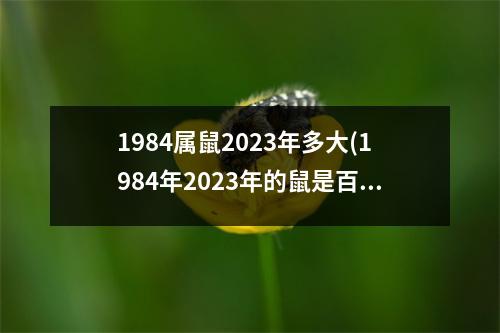 1984属鼠2023年多大(1984年2023年的鼠是百...